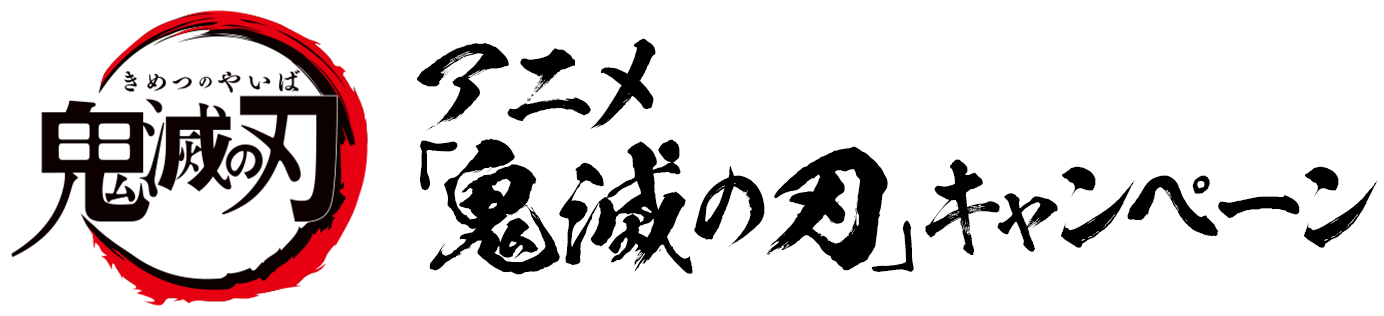 きめつのやいば
鬼滅の刃

アニメ
「鬼滅の刃」キャンペーン